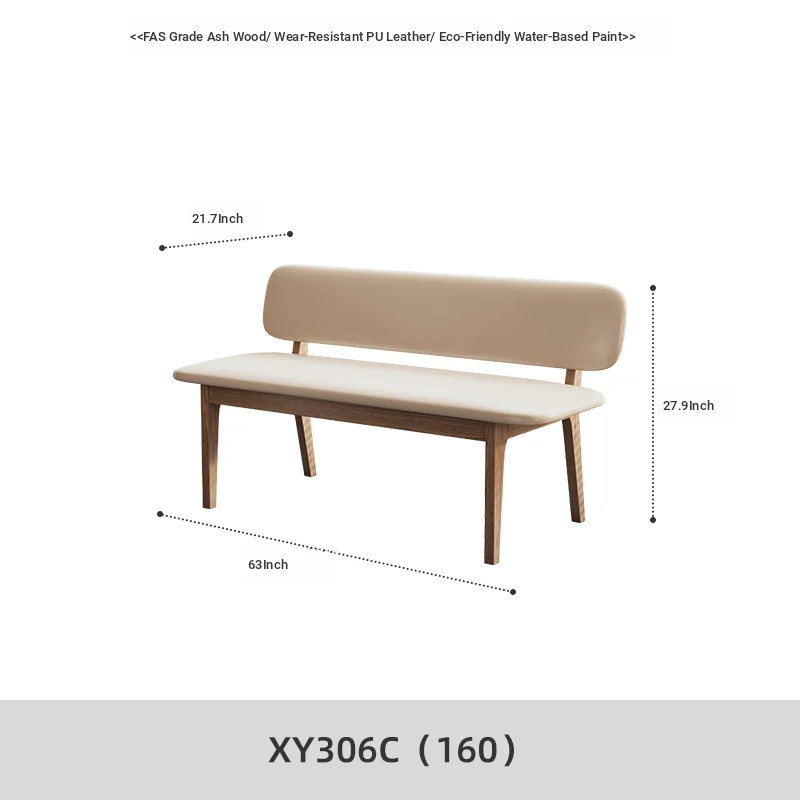 <<FAS Grade Ash Wood/ Wear-Resistant PU Leather/ Eco-Friendly Water-Based Paint>>

21.7Inch

27.9Inch

63Inch

XY306C（160）